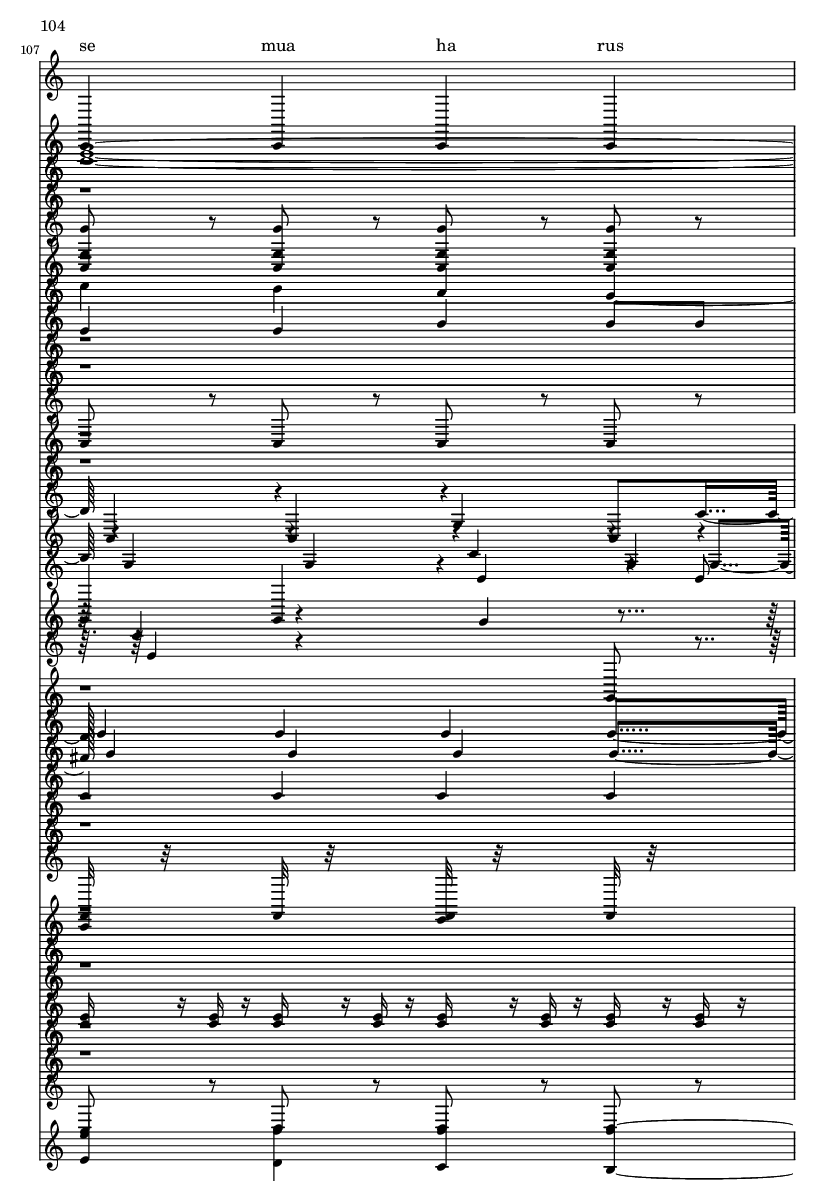 104

107

se mua ha rus